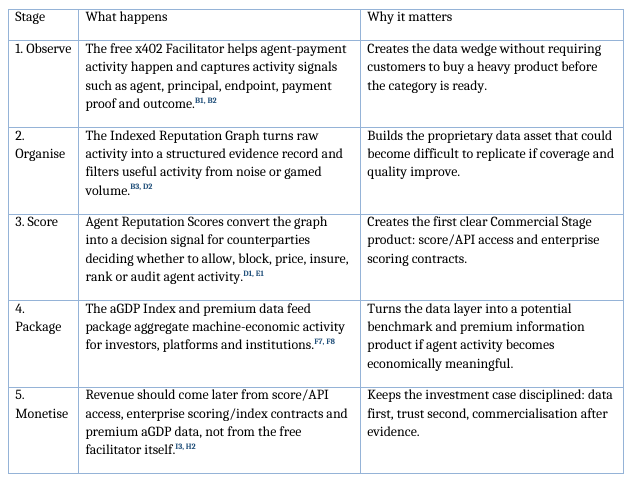 | Stage | What happens | Why it matters |
|---|---|---|
| 1. Observe | The free x402 Facilitator helps agent-payment activity happen and captures activity signals such as agent, principal, endpoint, payment proof and outcome.$^{B1, B2}$ | Creates the data wedge without requiring customers to buy a heavy product before the category is ready. |
| 2. Organise | The Indexed Reputation Graph turns raw activity into a structured evidence record and filters useful activity from noise or gamed volume.$^{B3, D2}$ | Builds the proprietary data asset that could become difficult to replicate if coverage and quality improve. |
| 3. Score | Agent Reputation Scores convert the graph into a decision signal for counterparties deciding whether to allow, block, price, insure, rank or audit agent activity.$^{D1, E1}$ | Creates the first clear Commercial Stage product: score/API access and enterprise scoring contracts. |
| 4. Package | The aGDP Index and premium data feed package aggregate machine-economic activity for investors, platforms and institutions.$^{F7, F8}$ | Turns the data layer into a potential benchmark and premium information product if agent activity becomes economically meaningful. |
| 5. Monetise | Revenue should come later from score/API access, enterprise scoring/index contracts and premium aGDP data, not from the free facilitator itself.$^{I3, H2}$ | Keeps the investment case disciplined: data first, trust second, commercialisation after evidence. |